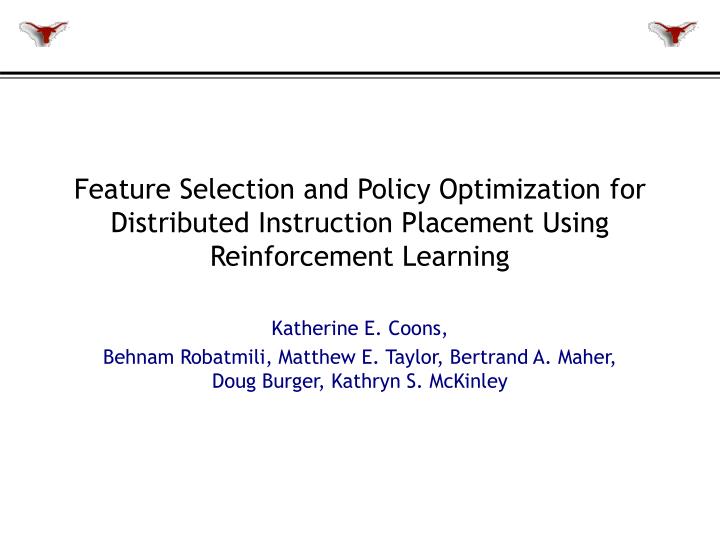 Feature Selection and Policy Optimization for Distributed Instruction Placement Using Reinforcement Learning

Katherine E. Coons,

Behnam Robatmili, Matthew E. Taylor, Bertrand A. Maher, Doug Burger, Kathryn S. McKinley